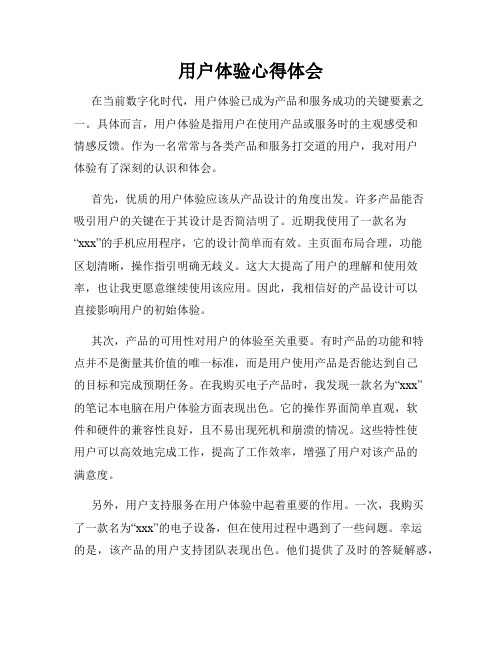 用户体验心得体会

在当前数字化时代，用户体验已成为产品和服务成功的关键要素之一。具体而言，用户体验是指用户在使用产品或服务时的主观感受和情感反馈。作为一名常常与各类产品和服务打交道的用户，我对用户体验有了深刻的认识和体会。

首先，优质的用户体验应该从产品设计的角度出发。许多产品能否吸引用户的关键在于其设计是否简洁明了。近期我使用了一款名为“xxx”的手机应用程序，它的设计简单而有效。主页面布局合理，功能区划清晰，操作指引明确无歧义。这大大提高了用户的理解和使用效率，也让我更愿意继续使用该应用。因此，我相信好的产品设计可以直接影响用户的初始体验。

其次，产品的可用性对用户的体验至关重要。有时产品的功能和特点并不是衡量其价值的唯一标准，而是用户使用产品是否能达到自己的目标和完成预期任务。在我购买电子产品时，我发现一款名为“xxx”的笔记本电脑在用户体验方面表现出色。它的操作界面简单直观，软件和硬件的兼容性良好，且不易出现死机和崩溃的情况。这些特性使用户可以高效地完成工作，提高了工作效率，增强了用户对该产品的满意度。

另外，用户支持服务在用户体验中起着重要的作用。一次，我购买了一款名为“xxx”的电子设备，但在使用过程中遇到了一些问题。幸运的是，该产品的用户支持团队表现出色。他们提供了及时的答疑解惑，